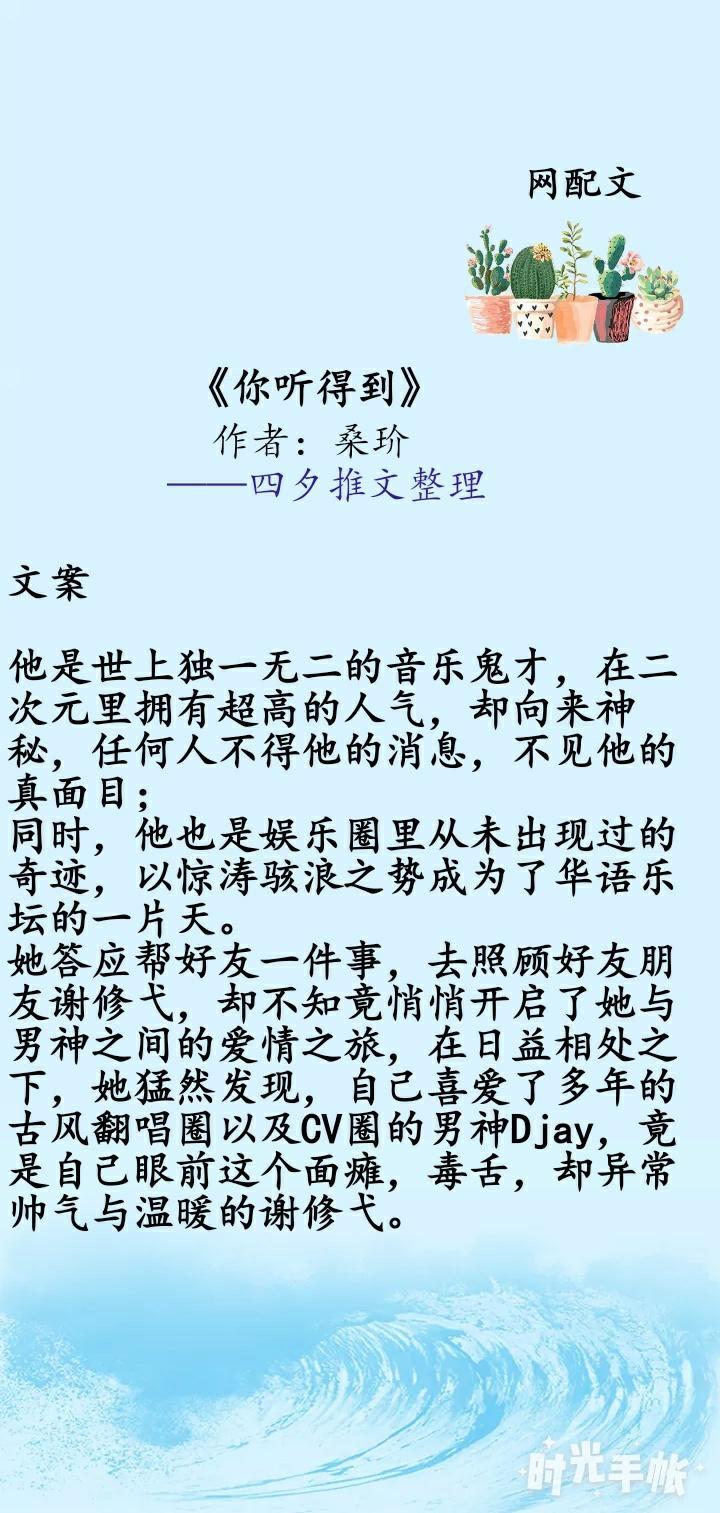 网配文

《你听得到》
作者：桑玠
——四夕推文整理

文案

他是世上独一无二的音乐鬼才，在二次元里拥有超高的人气，却向来神秘，任何人不得他的消息，不见他的真面目；
同时，他也是娱乐圈里从未出现过的奇迹，以惊涛骇浪之势成为了华语乐坛的一片天。
她答应帮好友一件事，去照顾好友朋友谢修弋，却不知竟悄悄开启了她与男神之间的爱情之旅，在日益相处之下，她猛然发现，自己喜爱了多年的古风翻唱圈以及CV圈的男神Djay，竟是自己眼前这个面瘫，毒舌，却异常帅气与温暖的谢修弋。

时光手帐